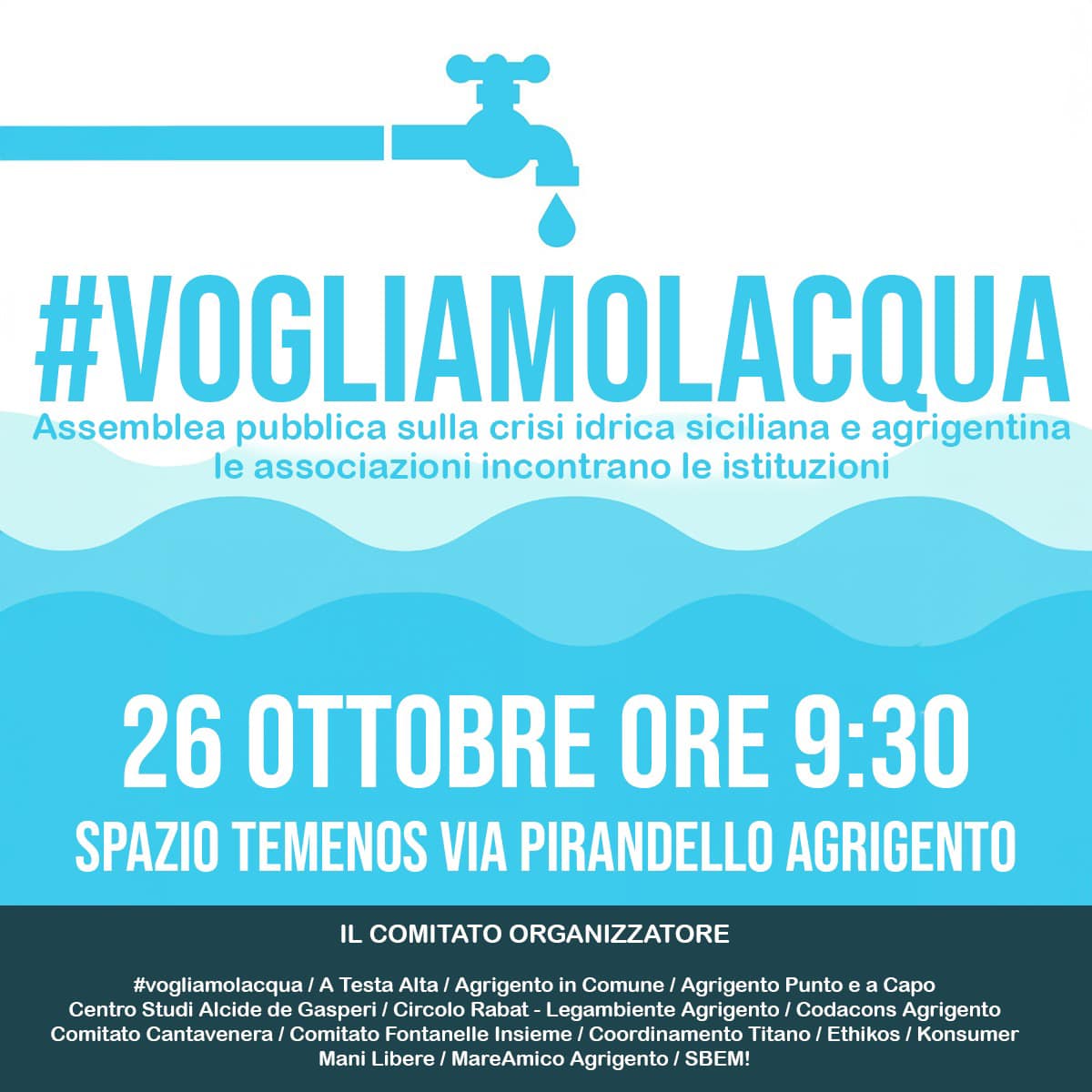 #VOGLIAMOLACQUA

Assemblea pubblica sulla crisi idrica siciliana e agrigentina
le associazioni incontrano le istituzioni

26 OTTOBRE ORE 9:30

SPAZIO TEMENOS VIA PIRANDELLO AGRIGENTO

IL COMITATO ORGANIZZATORE

#vogliamolacqua / A Testa Alta / Agrigento in Comune / Agrigento Punto e a Capo
Centro Studi Alcide de Gasperi / Circolo Rabat - Legambiente Agrigento / Codacons Agrigento
Comitato Cantavenera / Comitato Fontanelle Insieme / Coordinamento Titano / Ethikos / Konsumer
Mani Libere / MareAmico Agrigento / SBEM!